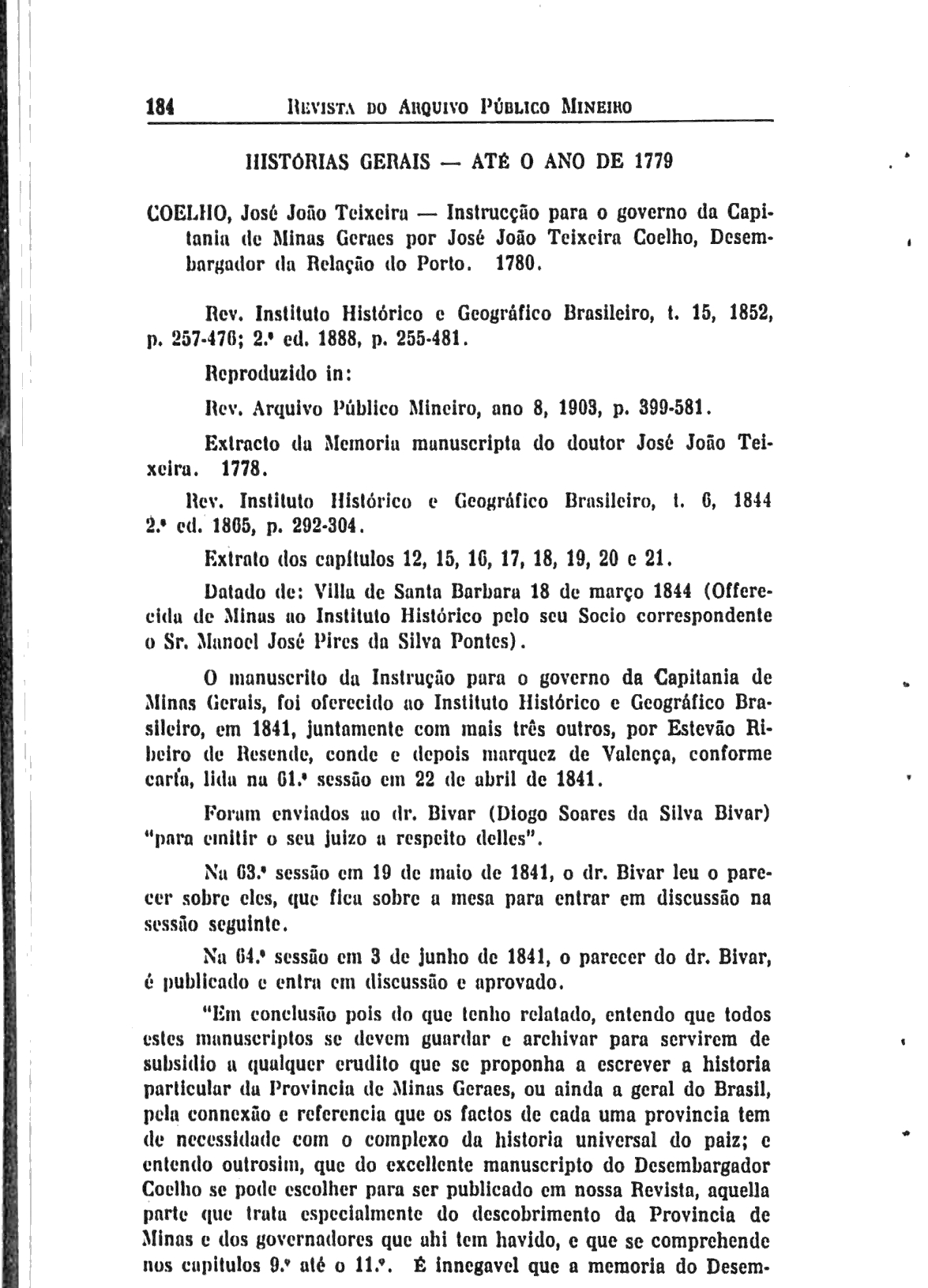 184 REVISTA DO ARQUIVO PÚBLICO MINEIRO

HISTÓRIAS GERAIS — ATÉ O ANO DE 1779

COELHO, José João Teixeira — Instrucção para o governo da Capitania de Minas Geraes por José João Teixeira Coelho, Desembargador da Relação do Porto. 1780.

Rev. Instituto Histórico e Geográfico Brasileiro, t. 15, 1852, p. 257-476; 2.ª ed. 1888, p. 255-481.

Reproduzido in:

Rev. Arquivo Público Mineiro, ano 8, 1903, p. 399-581.

Extracto da Memoria manuscripta do doutor José João Teixeira. 1778.

Rev. Instituto Histórico e Geográfico Brasileiro, t. 6, 1844 2.ª ed. 1865, p. 292-304.

Extrato dos capítulos 12, 15, 16, 17, 18, 19, 20 e 21.

Datado de: Villa de Santa Barbara 18 de março 1844 (Offerecida de Minas ao Instituto Histórico pelo seu Socio correspondente o Sr. Manoel José Pires da Silva Pontes).

O manuscrito da Instrução para o governo da Capitania de Minas Gerais, foi oferecido ao Instituto Histórico e Geográfico Brasileiro, em 1841, juntamente com mais três outros, por Estevão Ribeiro de Resende, conde e depois marquez de Valença, conforme carta, lida na 61.ª sessão em 22 de abril de 1841.

Foram enviados ao dr. Bivar (Diogo Soares da Silva Bivar) "para emitir o seu juizo a respeito delles".

Na 63.ª sessão em 19 de maio de 1841, o dr. Bivar leu o parecer sobre eles, que fica sobre a mesa para entrar em discussão na sessão seguinte.

Na 64.ª sessão em 3 de junho de 1841, o parecer do dr. Bivar, é publicado e entra em discussão e aprovado.

"Em conclusão pois do que tenho relatado, entendo que todos estes manuscriptos se devem guardar e archivar para servirem de subsidio a qualquer erudito que se proponha a escrever a historia particular da Provincia de Minas Geraes, ou ainda a geral do Brasil, pela connexão e referencia que os factos de cada uma provincia tem de necessidade com o complexo da historia universal do paiz; e entendo outrosim, que do excellente manuscripto do Desembargador Coelho se pode escolher para ser publicado em nossa Revista, aquella parte que trata especialmente do descobrimento da Provincia de Minas e dos governadores que ahi tem havido, e que se comprehende nos capitulos 9.º até o 11.º. É innegavel que a memoria do Desem-